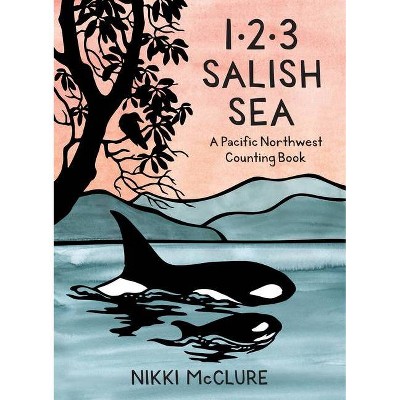 1·2·3
SALISH
SEA

A Pacific Northwest Counting Book

NIKKI McCLURE